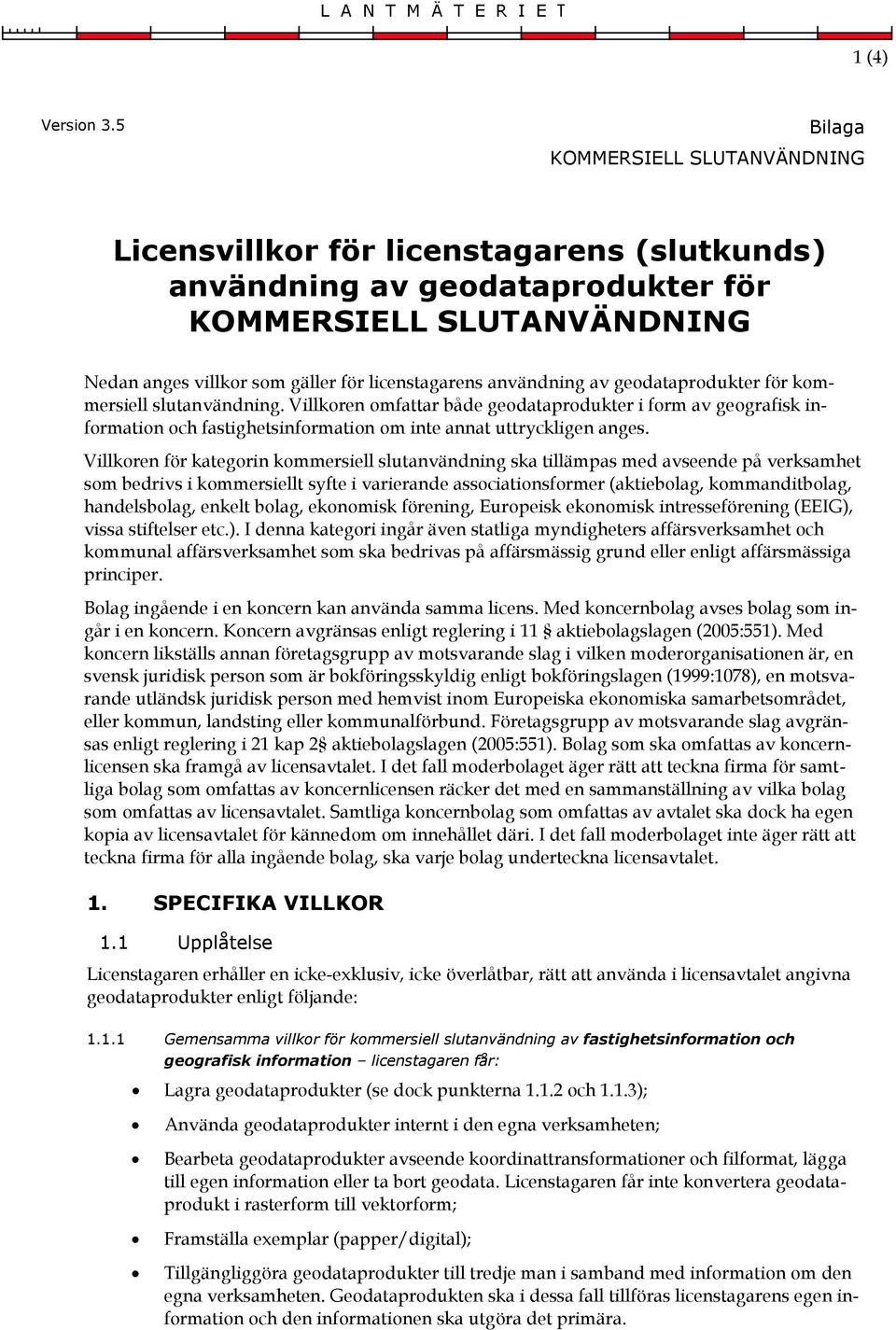 L A N T M Ä T E R I E T

1 (4)

Version 3.5

Bilaga

KOMMERSIELL SLUTANVÄNDNING

Licensvillkor för licenstagarens (slutkunds) användning av geodataprodukter för KOMMERSIELL SLUTANVÄNDNING

Nedan anges villkor som gäller för licenstagarens användning av geodataprodukter för kommersiell slutanvändning. Villkoren omfattar både geodataprodukter i form av geografisk information och fastighetsinformation om inte annat uttryckligen anges.

Villkoren för kategorin kommersiell slutanvändning ska tillämpas med avseende på verksamhet som bedrivs i kommersiellt syfte i varierande associationsformer (aktiebolag, kommanditbolag, handelsbolag, enkelt bolag, ekonomisk förening, Europeisk ekonomisk intresseförening (EEIG), vissa stiftelser etc.). I denna kategori ingår även statliga myndigheters affärsverksamhet och kommunal affärsverksamhet som ska bedrivas på affärsmässig grund eller enligt affärsmässiga principer.

Bolag ingående i en koncern kan använda samma licens. Med koncernbolag avses bolag som ingår i en koncern. Koncern avgränsas enligt reglering i 11 § aktiebolagslagen (2005:551). Med koncern likställs annan företagsgrupp av motsvarande slag i vilken moderorganisationen är, en svensk juridisk person som är bokföringsskyldig enligt bokföringslagen (1999:1078), en motsvarande utländsk juridisk person med hemvist inom Europeiska ekonomiska samarbetsområdet, eller kommun, landsting eller kommunalförbund. Företagsgrupp av motsvarande slag avgränsas enligt reglering i 21 kap 2§ aktiebolagslagen (2005:551). Bolag som ska omfattas av koncernlicensen ska framgå av licensavtalet. I det fall moderbolaget äger rätt att teckna firma för samtliga bolag som omfattas av koncernlicensen räcker det med en sammanställning av vilka bolag som omfattas av licensavtalet. Samtliga koncernbolag som omfattas av avtalet ska dock ha egen kopia av licensavtalet för kännedom om innehållet däri. I det fall moderbolaget inte äger rätt att teckna firma för alla ingående bolag, ska varje bolag underteckna licensavtalet.

1. SPECIFIKA VILLKOR

1.1 Upplåtelse

Licenstagaren erhåller en icke-exklusiv, icke överlåtbar, rätt att använda i licensavtalet angivna geodataprodukter enligt följande:

1.1.1 Gemensamma villkor för kommersiell slutanvändning av fastighetsinformation och geografisk information – licenstagaren får:

• Lagra geodataprodukter (se dock punkterna 1.1.2 och 1.1.3);

• Använda geodataprodukter internt i den egna verksamheten;

• Bearbeta geodataprodukter avseende koordinattransformationer och filformat, lägga till egen information eller ta bort geodata. Licenstagaren får inte konvertera geodataprodukt i rasterform till vektorform;

• Framställa exemplar (papper/digital);

• Tillgängliggöra geodataprodukter till tredje man i samband med information om den egna verksamheten. Geodataprodukten ska i dessa fall tillföras licenstagarens egen information och den informationen ska utgöra det primära.